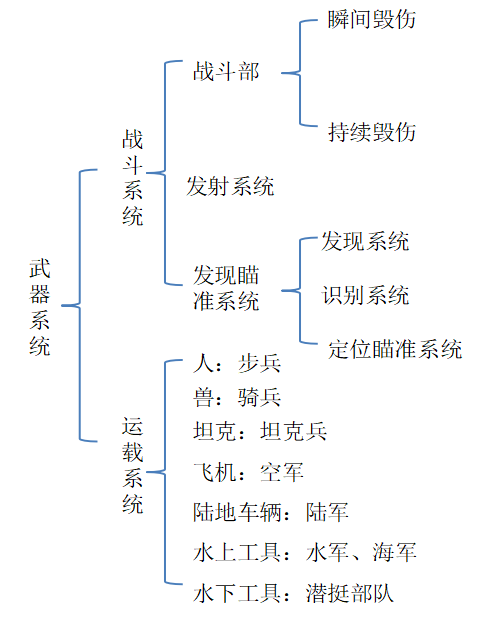 武器系统

战斗系统

战斗部

瞬间毁伤

持续毁伤

发射系统

发现瞄准系统

发现系统

识别系统

定位瞄准系统

运载系统

人：步兵

兽：骑兵

坦克：坦克兵

飞机：空军

陆地车辆：陆军

水上工具：水军、海军

水下工具：潜挺部队